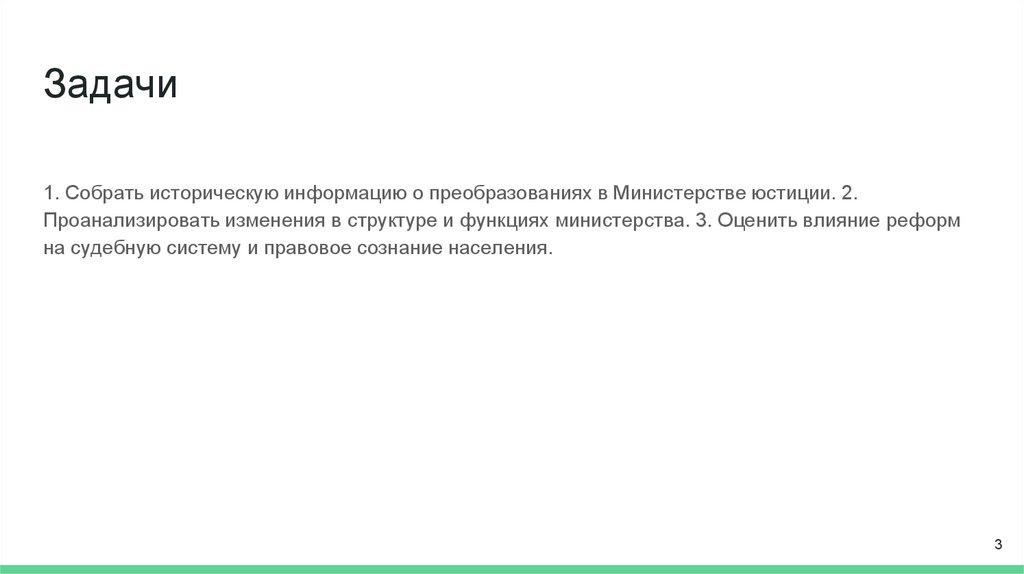 Задачи

1. Собрать историческую информацию о преобразованиях в Министерстве юстиции. 2. Проанализировать изменения в структуре и функциях министерства. 3. Оценить влияние реформ на судебную систему и правовое сознание населения.

3